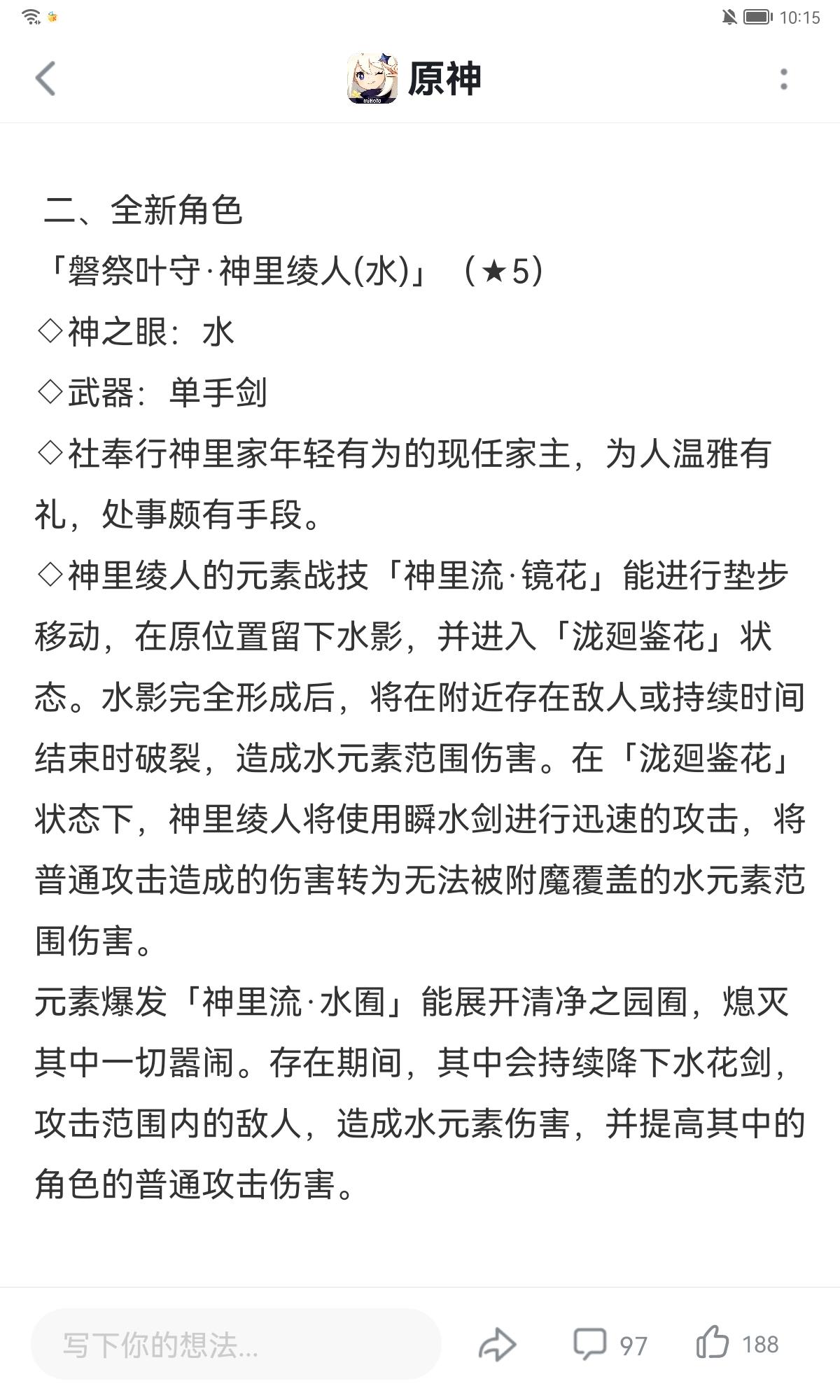 10:15

原神

二、全新角色
「磐祭叶守·神里绫人(水)」（★5）
◇神之眼：水
◇武器：单手剑
◇社奉行神里家年轻有为的现任家主，为人温雅有礼，处事颇有手段。
◇神里绫人的元素战技「神里流·镜花」能进行垫步移动，在原位置留下水影，并进入「泷廻鉴花」状态。水影完全形成后，将在附近存在敌人或持续时间结束时破裂，造成水元素范围伤害。在「泷廻鉴花」状态下，神里绫人将使用瞬水剑进行迅速的攻击，将普通攻击造成的伤害转为无法被附魔覆盖的水元素范围伤害。
元素爆发「神里流·水囿」能展开清净之园囿，熄灭其中一切嚣闹。存在期间，其中会持续降下水花剑，攻击范围内的敌人，造成水元素伤害，并提高其中的角色的普通攻击伤害。

写下你的想法...
97
188